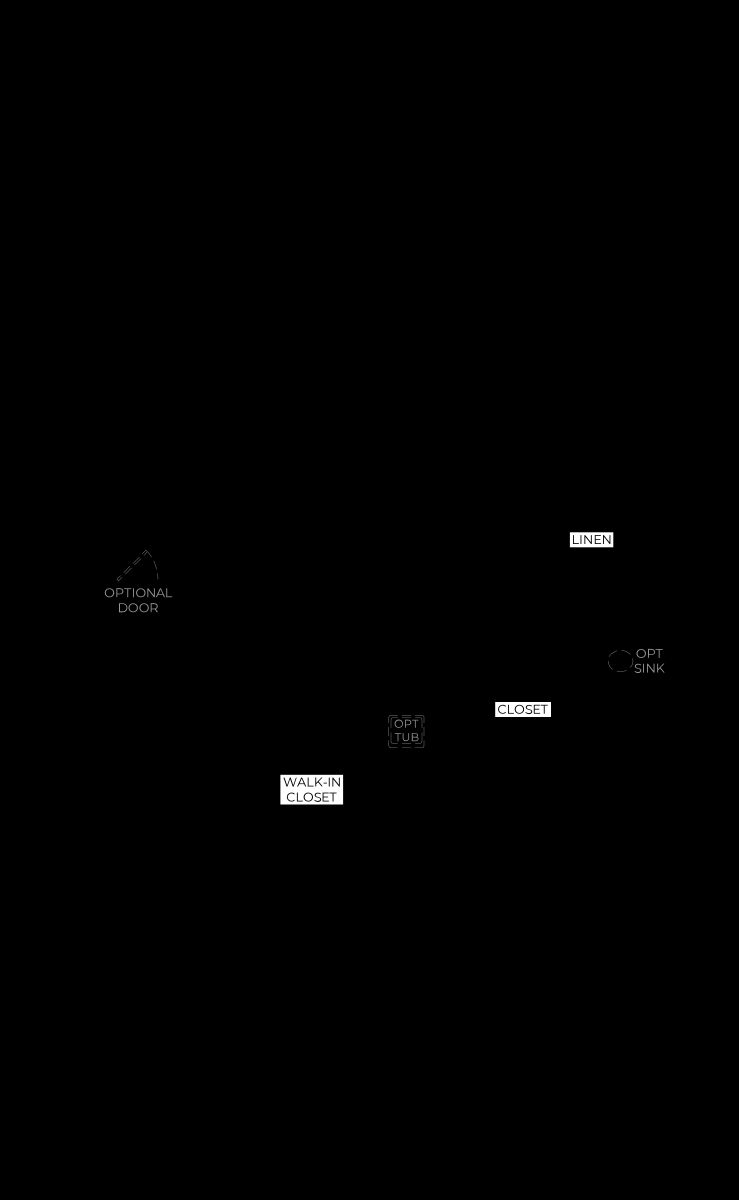 LINEN

OPTIONAL DOOR

OPT SINK

CLOSET

OPT TUB

WALK-IN CLOSET